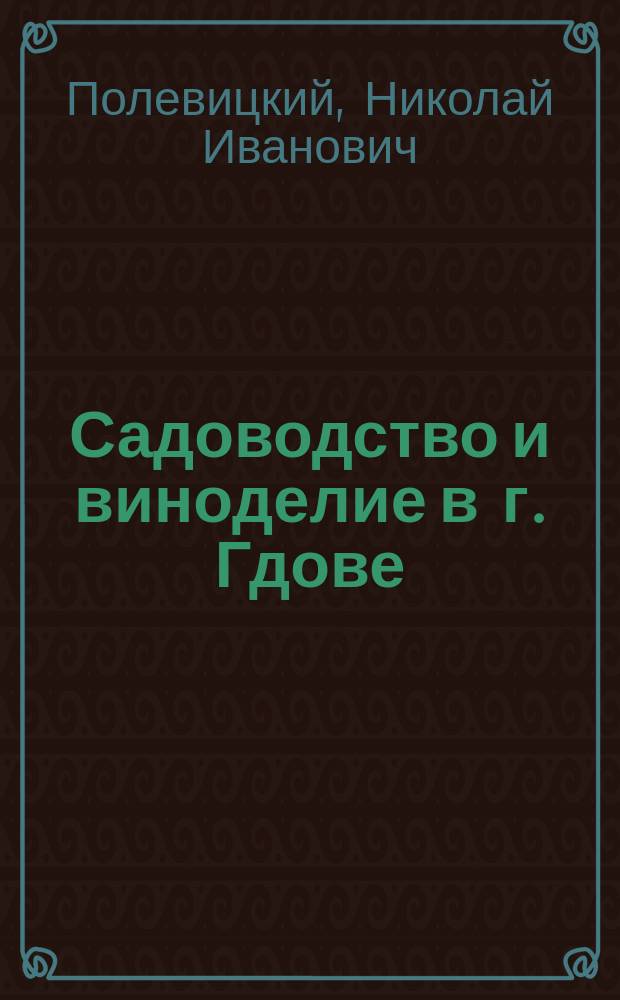 Полевицкий, Николай Иванович

Садоводство и виноделие в г. Гдове